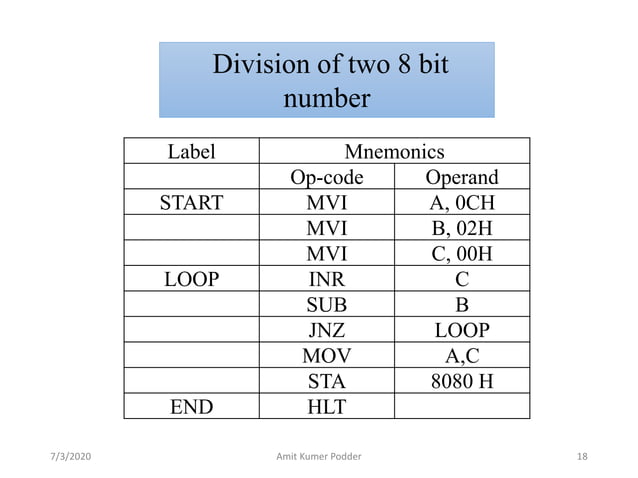 Division of two 8 bit number

| Label | Mnemonics | |
|---|---|---|
| | Op-code | Operand |
| START | MVI | A, 0CH |
| | MVI | B, 02H |
| | MVI | C, 00H |
| LOOP | INR | C |
| | SUB | B |
| | JNZ | LOOP |
| | MOV | A,C |
| | STA | 8080 H |
| END | HLT | |

7/3/2020 Amit Kumer Podder 18